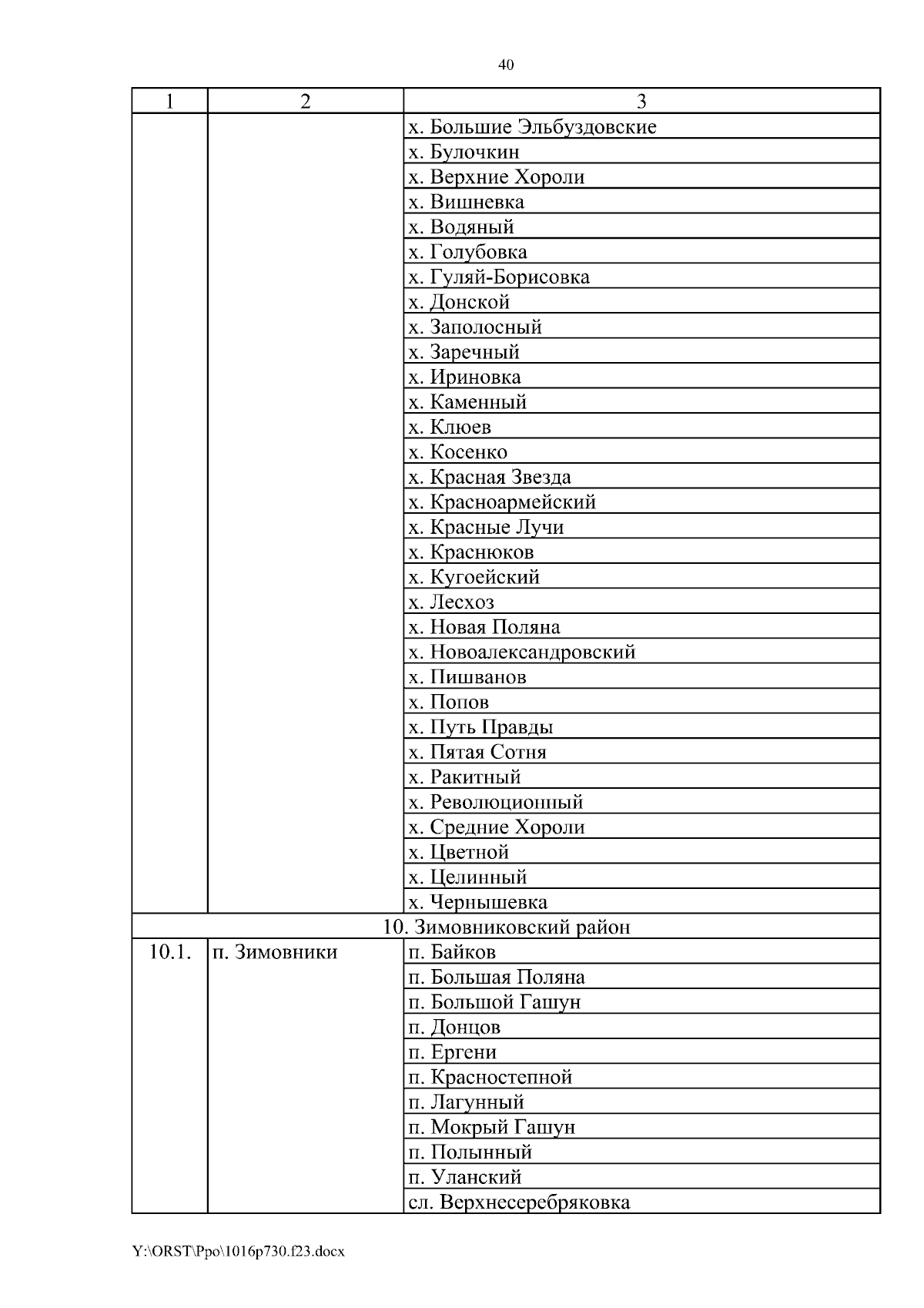 40

| 1 | 2 | 3 |
|---|---|---|
| | | х. Большие Эльбуздовские |
| | | х. Булочкин |
| | | х. Верхние Хороли |
| | | х. Вишневка |
| | | х. Водяный |
| | | х. Голубовка |
| | | х. Гуляй-Борисовка |
| | | х. Донской |
| | | х. Заполосный |
| | | х. Заречный |
| | | х. Ириновка |
| | | х. Каменный |
| | | х. Клюев |
| | | х. Косенко |
| | | х. Красная Звезда |
| | | х. Красноармейский |
| | | х. Красные Лучи |
| | | х. Краснюков |
| | | х. Кугоейский |
| | | х. Лесхоз |
| | | х. Новая Поляна |
| | | х. Новоалександровский |
| | | х. Пишванов |
| | | х. Попов |
| | | х. Путь Правды |
| | | х. Пятая Сотня |
| | | х. Ракитный |
| | | х. Революционный |
| | | х. Средние Хороли |
| | | х. Цветной |
| | | х. Целинный |
| | | х. Чернышевка |
| 10. Зимовниковский район | | |
| 10.1. | п. Зимовники | п. Байков |
| | | п. Большая Поляна |
| | | п. Большой Гашун |
| | | п. Донцов |
| | | п. Ергени |
| | | п. Красностепной |
| | | п. Лагунный |
| | | п. Мокрый Гашун |
| | | п. Полынный |
| | | п. Уланский |
| | | сл. Верхнесеребряковка |

Y:\ORST\Ppo\1016p730.f23.docx